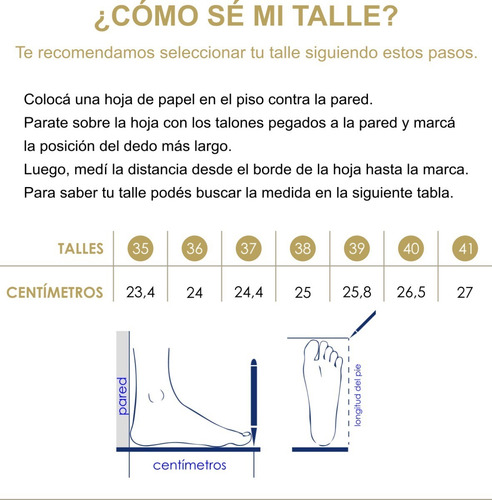 ¿CÓMO SÉ MI TALLE?

Te recomendamos seleccionar tu talle siguiendo estos pasos.

Colocá una hoja de papel en el piso contra la pared.
Parate sobre la hoja con los talones pegados a la pared y marcá la posición del dedo más largo.
Luego, medí la distancia desde el borde de la hoja hasta la marca.
Para saber tu talle podés buscar la medida en la siguiente tabla.

| TALLES | 35 | 36 | 37 | 38 | 39 | 40 | 41 |
|---|---|---|---|---|---|---|---|
| CENTÍMETROS | 23,4 | 24 | 24,4 | 25 | 25,8 | 26,5 | 27 |

pared
centímetros
longitud del pie